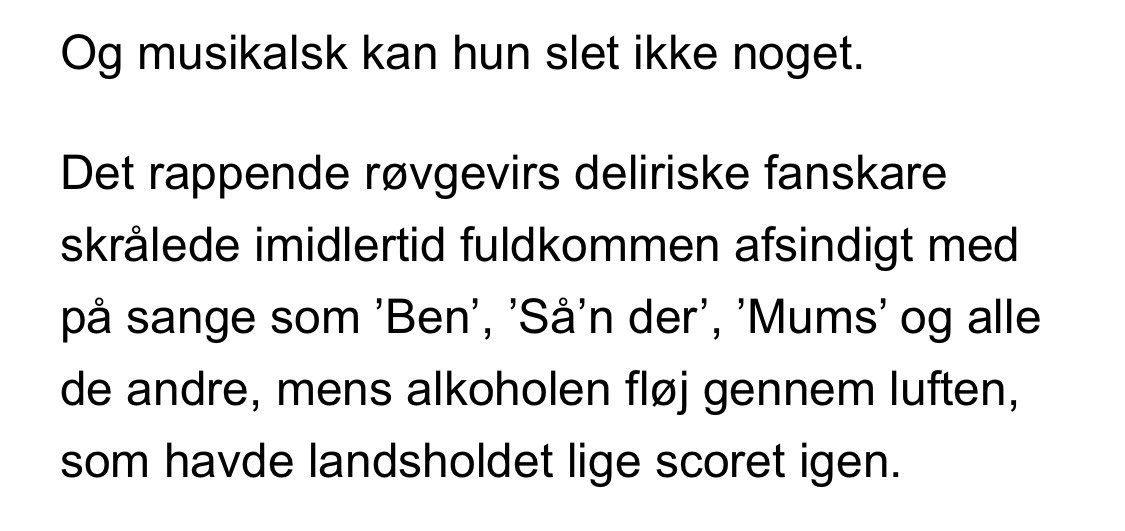 Og musikalsk kan hun slet ikke noget.

Det rappende røvgevirs deliriske fanskare skrålede imidlertid fuldkommen afsindigt med på sange som ’Ben’, ’Så’n der’, ’Mums’ og alle de andre, mens alkoholen fløj gennem luften, som havde landsholdet lige scoret igen.